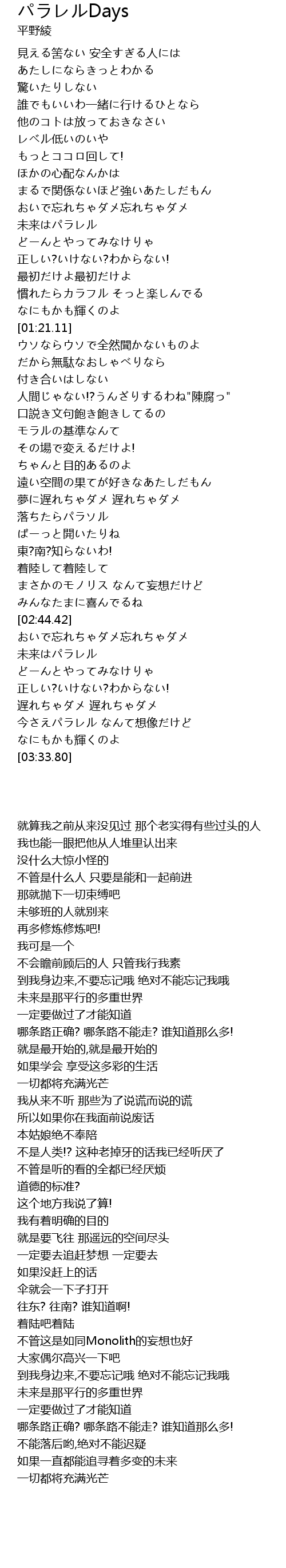 パラレルDays
平野綾

見える筈ない 安全すぎる人には
あたしにならきっとわかる
驚いたりしない
誰でもいいわ一緒に行けるひとなら
他のコトは放っておきなさい
レベル低いのいや
もっとココロ回して!
ほかの心配なんかは
まるで関係ないほど強いあたしだもん
おいで忘れちゃダメ忘れちゃダメ
未来はパラレル
どーんとやってみなけりゃ
正しい?いけない?わからない!
最初だけよ最初だけよ
慣れたらカラフル そっと楽しんでる
なにもかも輝くのよ
[01:21.11]
ウソならウソで全然聞かないものよ
だから無駄なおしゃべりなら
付き合いはしない
人間じゃない!?うんざりするわね"陳腐っ"
口説き文句飽き飽きしてるの
モラルの基準なんて
その場で変えるだけよ!
ちゃんと目的あるのよ
遠い空間の果てが好きなあたしだもん
夢に遅れちゃダメ 遅れちゃダメ
落ちたらパラソル
ぱーっと開いたりね
東?南?知らないわ!
着陸して着陸して
まさかのモノリス なんて妄想だけど
みんなたまに喜んでるね
[02:44.42]
おいで忘れちゃダメ忘れちゃダメ
未来はパラレル
どーんとやってみなけりゃ
正しい?いけない?わからない!
遅れちゃダメ 遅れちゃダメ
今さえパラレル なんて想像だけど
なにもかも輝くのよ
[03:33.80]

就算我之前从来没见过 那个老实得有些过头的人
我也能一眼把他从人堆里认出来
没什么大惊小怪的
不管是什么人 只要是能和一起前进
那就抛下一切束缚吧
未够班的人就别来
再多修炼修炼吧!
我可是一个
不会瞻前顾后的人 只管我行我素
到我身边来,不要忘记哦 绝对不能忘记我哦
未来是那平行的多重世界
一定要做过了才能知道
哪条路正确? 哪条路不能走? 谁知道那么多!
就是最开始的,就是最开始的
如果学会 享受这多彩的生活
一切都将充满光芒
我从来不听 那些为了说谎而说的谎
所以如果你在我面前说废话
本姑娘绝不奉陪
不是人类!? 这种老掉牙的话我已经听厌了
不管是听的看的全都已经厌烦
道德的标准?
这个地方我说了算!
我有着明确的目的
就是要飞往 那遥远的空间尽头
一定要去追赶梦想 一定要去
如果没赶上的话
伞就会一下子打开
往东? 往南? 谁知道啊!
着陆吧着陆
不管这是如同Monolith的妄想也好
大家偶尔高兴一下吧
到我身边来,不要忘记哦 绝对不能忘记我哦
未来是那平行的多重世界
一定要做过了才能知道
哪条路正确? 哪条路不能走? 谁知道那么多!
不能落后哟,绝对不能迟疑
如果一直都能追寻着多变的未来
一切都将充满光芒